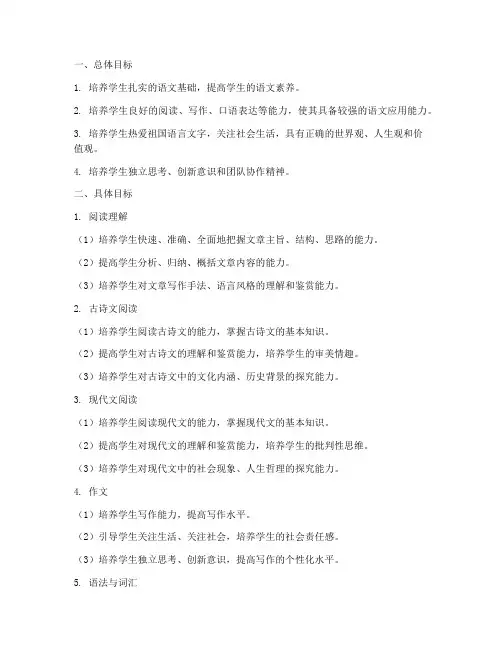 一、总体目标

1. 培养学生扎实的语文基础，提高学生的语文素养。

2. 培养学生良好的阅读、写作、口语表达等能力，使其具备较强的语文应用能力。

3. 培养学生热爱祖国语言文字，关注社会生活，具有正确的世界观、人生观和价值观。

4. 培养学生独立思考、创新意识和团队协作精神。

二、具体目标

1. 阅读理解

（1）培养学生快速、准确、全面地把握文章主旨、结构、思路的能力。

（2）提高学生分析、归纳、概括文章内容的能力。

（3）培养学生对文章写作手法、语言风格的理解和鉴赏能力。

2. 古诗文阅读

（1）培养学生阅读古诗文的能力，掌握古诗文的基本知识。

（2）提高学生对古诗文的理解和鉴赏能力，培养学生的审美情趣。

（3）培养学生对古诗文中的文化内涵、历史背景的探究能力。

3. 现代文阅读

（1）培养学生阅读现代文的能力，掌握现代文的基本知识。

（2）提高学生对现代文的理解和鉴赏能力，培养学生的批判性思维。

（3）培养学生对现代文中的社会现象、人生哲理的探究能力。

4. 作文

（1）培养学生写作能力，提高写作水平。

（2）引导学生关注生活、关注社会，培养学生的社会责任感。

（3）培养学生独立思考、创新意识，提高写作的个性化水平。

5. 语法与词汇